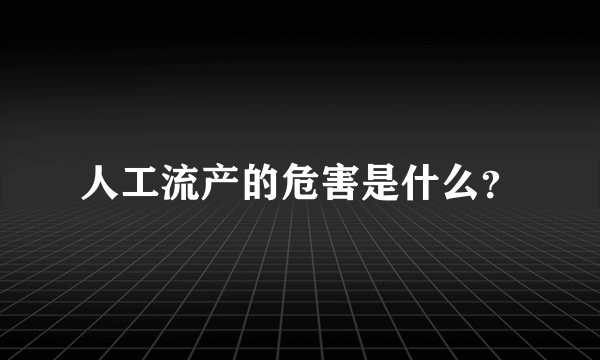 人工流产的危害是什么?